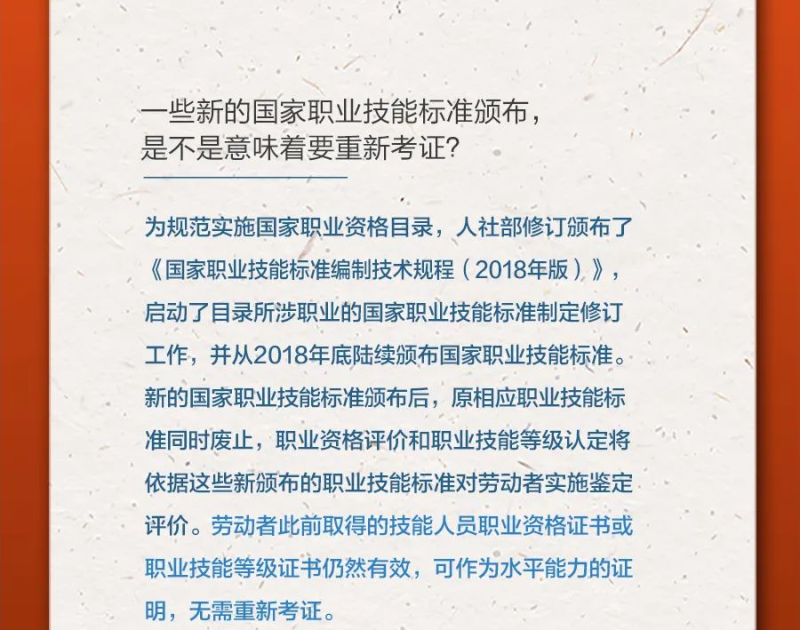 一些新的国家职业技能标准颁布，
是不是意味着要重新考证？

为规范实施国家职业资格目录，人社部修订颁布了《国家职业技能标准编制技术规程（2018年版）》，启动了目录所涉职业的国家职业技能标准制定修订工作，并从2018年底陆续颁布国家职业技能标准。新的国家职业技能标准颁布后，原相应职业技能标准同时废止，职业资格评价和职业技能等级认定将依据这些新颁布的职业技能标准对劳动者实施鉴定评价。劳动者此前取得的技能人员职业资格证书或职业技能等级证书仍然有效，可作为水平能力的证明，无需重新考证。